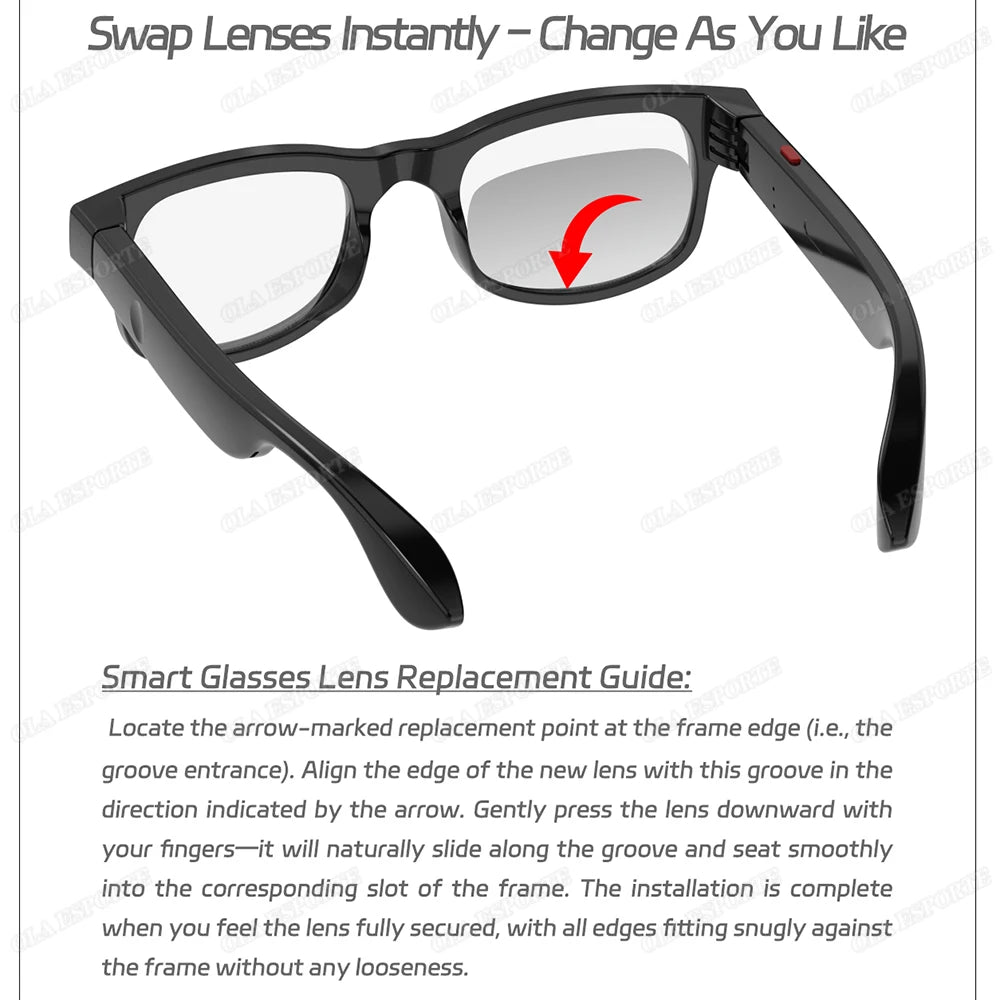 Swap Lenses Instantly – Change As You Like

OLA ESPORTE

Smart Glasses Lens Replacement Guide:

Locate the arrow-marked replacement point at the frame edge (i.e., the groove entrance). Align the edge of the new lens with this groove in the direction indicated by the arrow. Gently press the lens downward with your fingers—it will naturally slide along the groove and seat smoothly into the corresponding slot of the frame. The installation is complete when you feel the lens fully secured, with all edges fitting snugly against the frame without any looseness.